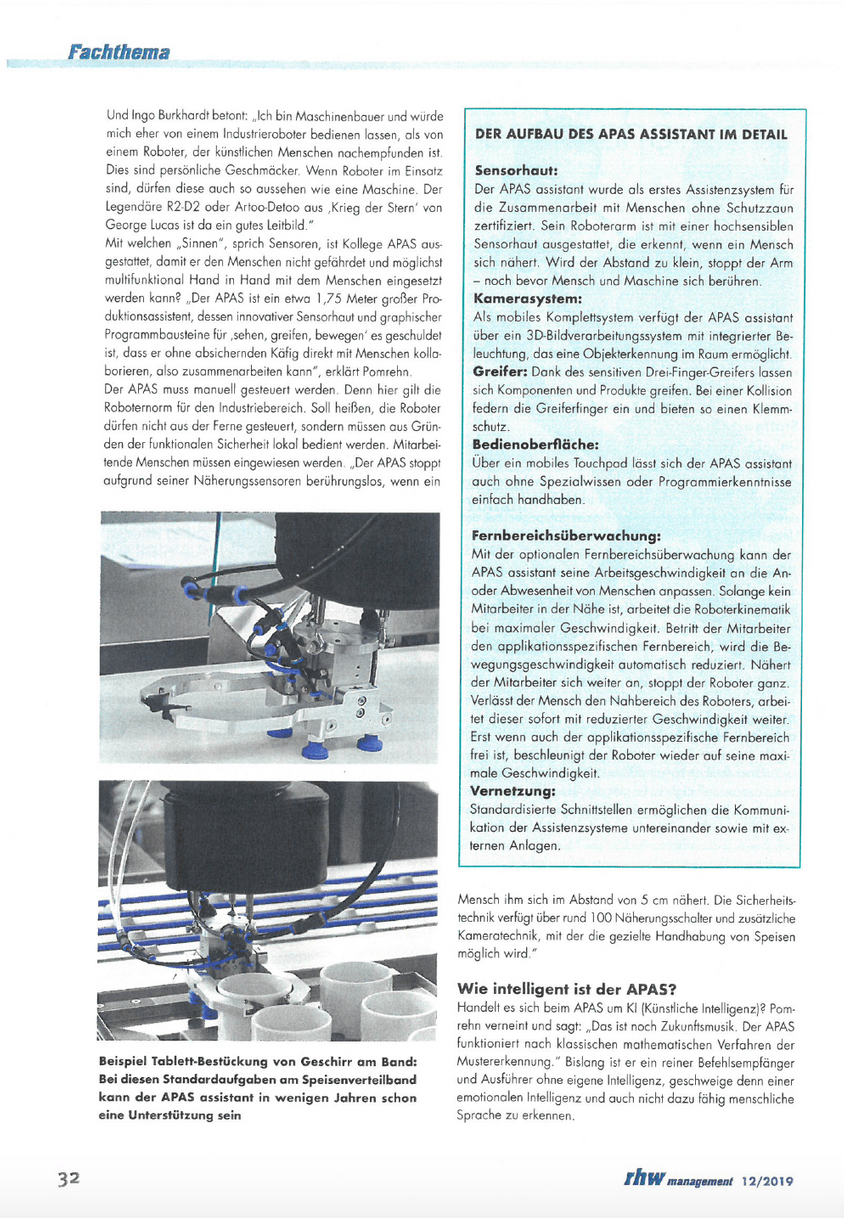 Fachthema

Und Ingo Burkhardt betont: „Ich bin Maschinenbauer und würde mich eher von einem Industrieroboter bedienen lassen, als von einem Roboter, der künstlichen Menschen nachempfunden ist. Dies sind persönliche Geschmäcker. Wenn Roboter im Einsatz sind, dürfen diese auch so aussehen wie eine Maschine. Der Legendäre R2-D2 oder Artoo-Detoo aus ‚Krieg der Stern' von George Lucas ist da ein gutes Leitbild."
Mit welchen „Sinnen", sprich Sensoren, ist Kollege APAS ausgestattet, damit er den Menschen nicht gefährdet und möglichst multifunktional Hand in Hand mit dem Menschen eingesetzt werden kann? „Der APAS ist ein etwa 1,75 Meter großer Produktionsassistent, dessen innovativer Sensorhaut und graphischer Programmbausteine für ‚sehen, greifen, bewegen' es geschuldet ist, dass er ohne absichernden Käfig direkt mit Menschen kollaborieren, also zusammenarbeiten kann", erklärt Pomrehn.
Der APAS muss manuell gesteuert werden. Denn hier gilt die Roboternorm für den Industriebereich. Soll heißen, die Roboter dürfen nicht aus der Ferne gesteuert, sondern müssen aus Gründen der funktionalen Sicherheit lokal bedient werden. Mitarbeitende Menschen müssen eingewiesen werden. „Der APAS stoppt aufgrund seiner Näherungssensoren berührungslos, wenn ein

Beispiel Tablett-Bestückung von Geschirr am Band: Bei diesen Standardaufgaben am Speisenverteilband kann der APAS assistant in wenigen Jahren schon eine Unterstützung sein

DER AUFBAU DES APAS ASSISTANT IM DETAIL

Sensorhaut:
Der APAS assistant wurde als erstes Assistenzsystem für die Zusammenarbeit mit Menschen ohne Schutzzaun zertifiziert. Sein Roboterarm ist mit einer hochsensiblen Sensorhaut ausgestattet, die erkennt, wenn ein Mensch sich nähert. Wird der Abstand zu klein, stoppt der Arm – noch bevor Mensch und Maschine sich berühren.
Kamerasystem:
Als mobiles Komplettsystem verfügt der APAS assistant über ein 3D-Bildverarbeitungssystem mit integrierter Beleuchtung, das eine Objekterkennung im Raum ermöglicht.
Greifer: Dank des sensitiven Drei-Finger-Greifers lassen sich Komponenten und Produkte greifen. Bei einer Kollision federn die Greiferfinger ein und bieten so einen Klemmschutz.
Bedienoberfläche:
Über ein mobiles Touchpad lässt sich der APAS assistant auch ohne Spezialwissen oder Programmierkenntnisse einfach handhaben.

Fernbereichsüberwachung:
Mit der optionalen Fernbereichsüberwachung kann der APAS assistant seine Arbeitsgeschwindigkeit an die An- oder Abwesenheit von Menschen anpassen. Solange kein Mitarbeiter in der Nähe ist, arbeitet die Roboterkinematik bei maximaler Geschwindigkeit. Betritt der Mitarbeiter den applikationsspezifischen Fernbereich, wird die Bewegungsgeschwindigkeit automatisch reduziert. Nähert der Mitarbeiter sich weiter an, stoppt der Roboter ganz. Verlässt der Mensch den Nahbereich des Roboters, arbeitet dieser sofort mit reduzierter Geschwindigkeit weiter. Erst wenn auch der applikationsspezifische Fernbereich frei ist, beschleunigt der Roboter wieder auf seine maximale Geschwindigkeit.
Vernetzung:
Standardisierte Schnittstellen ermöglichen die Kommunikation der Assistenzsysteme untereinander sowie mit externen Anlagen.

Mensch ihm sich im Abstand von 5 cm nähert. Die Sicherheitstechnik verfügt über rund 100 Näherungsschalter und zusätzliche Kameratechnik, mit der die gezielte Handhabung von Speisen möglich wird."

Wie intelligent ist der APAS?
Handelt es sich beim APAS um KI (Künstliche Intelligenz)? Pomrehn verneint und sagt: „Das ist noch Zukunftsmusik. Der APAS funktioniert nach klassischen mathematischen Verfahren der Mustererkennung." Bislang ist er ein reiner Befehlsempfänger und Ausführer ohne eigene Intelligenz, geschweige denn einer emotionalen Intelligenz und auch nicht dazu fähig menschliche Sprache zu erkennen.

32

rhw management 12/2019